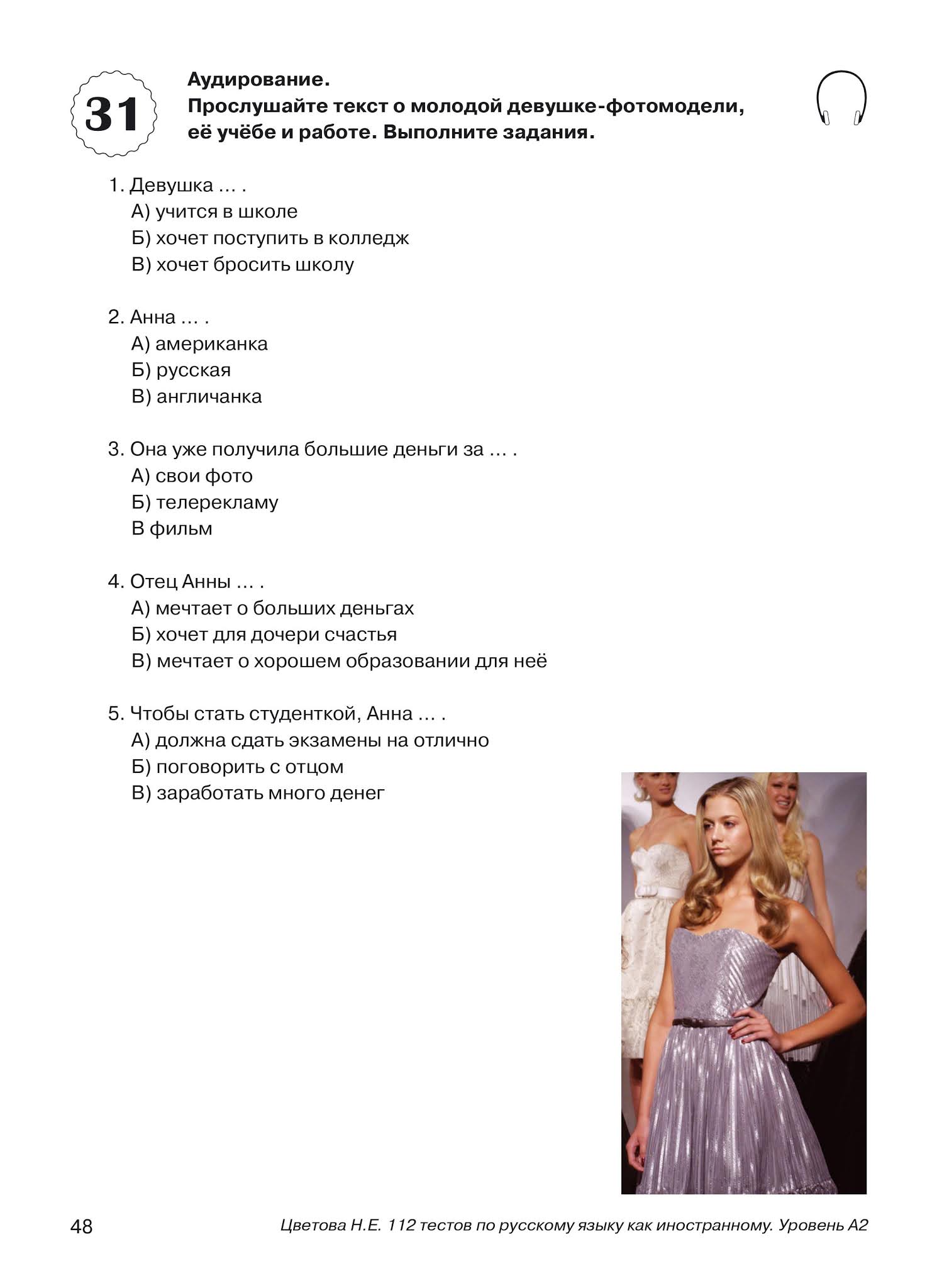 31

Аудирование.
Прослушайте текст о молодой девушке-фотомодели, её учёбе и работе. Выполните задания.

1. Девушка ... .
А) учится в школе
Б) хочет поступить в колледж
В) хочет бросить школу

2. Анна ... .
А) американка
Б) русская
В) англичанка

3. Она уже получила большие деньги за ... .
А) свои фото
Б) телерекламу
В фильм

4. Отец Анны ... .
А) мечтает о больших деньгах
Б) хочет для дочери счастья
В) мечтает о хорошем образовании для неё

5. Чтобы стать студенткой, Анна ... .
А) должна сдать экзамены на отлично
Б) поговорить с отцом
В) заработать много денег

48

Цветова Н.Е. 112 тестов по русскому языку как иностранному. Уровень А2